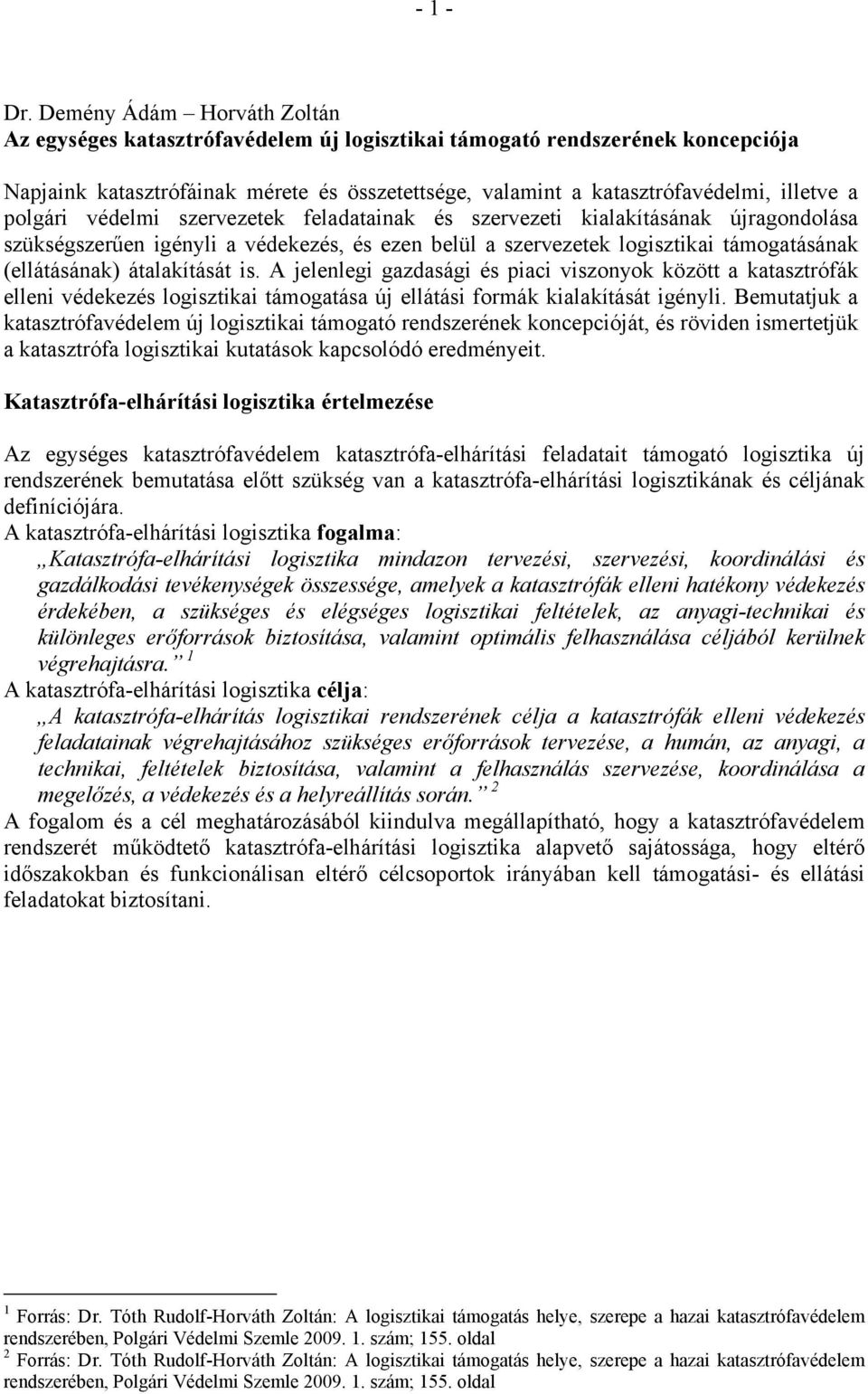 - 1 -

Dr. Demény Ádám – Horváth Zoltán
Az egységes katasztrófavédelem új logisztikai támogató rendszerének koncepciója

Napjaink katasztrófáinak mérete és összetettsége, valamint a katasztrófavédelmi, illetve a polgári védelmi szervezetek feladatainak és szervezeti kialakításának újragondolása szükségszerűen igényli a védekezés, és ezen belül a szervezetek logisztikai támogatásának (ellátásának) átalakítását is. A jelenlegi gazdasági és piaci viszonyok között a katasztrófák elleni védekezés logisztikai támogatása új ellátási formák kialakítását igényli. Bemutatjuk a katasztrófavédelem új logisztikai támogató rendszerének koncepcióját, és röviden ismertetjük a katasztrófa logisztikai kutatások kapcsolódó eredményeit.

Katasztrófa-elhárítási logisztika értelmezése

Az egységes katasztrófavédelem katasztrófa-elhárítási feladatait támogató logisztika új rendszerének bemutatása előtt szükség van a katasztrófa-elhárítási logisztikának és céljának definíciójára.
A katasztrófa-elhárítási logisztika fogalma:
„Katasztrófa-elhárítási logisztika mindazon tervezési, szervezési, koordinálási és gazdálkodási tevékenységek összessége, amelyek a katasztrófák elleni hatékony védekezés érdekében, a szükséges és elégséges logisztikai feltételek, az anyagi-technikai és különleges erőforrások biztosítása, valamint optimális felhasználása céljából kerülnek végrehajtásra.” $^1$
A katasztrófa-elhárítási logisztika célja:
„A katasztrófa-elhárítás logisztikai rendszerének célja a katasztrófák elleni védekezés feladatainak végrehajtásához szükséges erőforrások tervezése, a humán, az anyagi, a technikai, feltételek biztosítása, valamint a felhasználás szervezése, koordinálása a megelőzés, a védekezés és a helyreállítás során.” $^2$
A fogalom és a cél meghatározásából kiindulva megállapítható, hogy a katasztrófavédelem rendszerét működtető katasztrófa-elhárítási logisztika alapvető sajátossága, hogy eltérő időszakokban és funkcionálisan eltérő célcsoportok irányában kell támogatási- és ellátási feladatokat biztosítani.

$^1$ Forrás: Dr. Tóth Rudolf-Horváth Zoltán: A logisztikai támogatás helye, szerepe a hazai katasztrófavédelem rendszerében, Polgári Védelmi Szemle 2009. 1. szám; 155. oldal
$^2$ Forrás: Dr. Tóth Rudolf-Horváth Zoltán: A logisztikai támogatás helye, szerepe a hazai katasztrófavédelem rendszerében, Polgári Védelmi Szemle 2009. 1. szám; 155. oldal